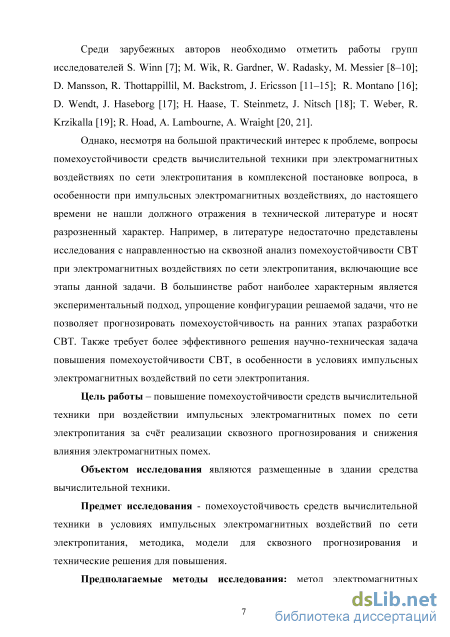 Среди зарубежных авторов необходимо отметить работы групп исследователей S. Winn [7]; M. Wik, R. Gardner, W. Radasky, M. Messier [8–10]; D. Mansson, R. Thottappillil, M. Backstrom, J. Ericsson [11–15]; R. Montano [16]; D. Wendt, J. Haseborg [17]; H. Haase, T. Steinmetz, J. Nitsch [18]; T. Weber, R. Krzikalla [19]; R. Hoad, A. Lambourne, A. Wraight [20, 21].

Однако, несмотря на большой практический интерес к проблеме, вопросы помехоустойчивости средств вычислительной техники при электромагнитных воздействиях по сети электропитания в комплексной постановке вопроса, в особенности при импульсных электромагнитных воздействиях, до настоящего времени не нашли должного отражения в технической литературе и носят разрозненный характер. Например, в литературе недостаточно представлены исследования с направленностью на сквозной анализ помехоустойчивости СВТ при электромагнитных воздействиях по сети электропитания, включающие все этапы данной задачи. В большинстве работ наиболее характерным является экспериментальный подход, упрощение конфигурации решаемой задачи, что не позволяет прогнозировать помехоустойчивость на ранних этапах разработки СВТ. Также требует более эффективного решения научно-техническая задача повышения помехоустойчивости СВТ, в особенности в условиях импульсных электромагнитных воздействий по сети электропитания.

Цель работы – повышение помехоустойчивости средств вычислительной техники при воздействии импульсных электромагнитных помех по сети электропитания за счёт реализации сквозного прогнозирования и снижения влияния электромагнитных помех.

Объектом исследования являются размещенные в здании средства вычислительной техники.

Предмет исследования - помехоустойчивость средств вычислительной техники в условиях импульсных электромагнитных воздействий по сети электропитания, методика, модели для сквозного прогнозирования и технические решения для повышения.

Предполагаемые методы исследования: метод электромагнитных

7

dsLib.net
библиотека диссертаций